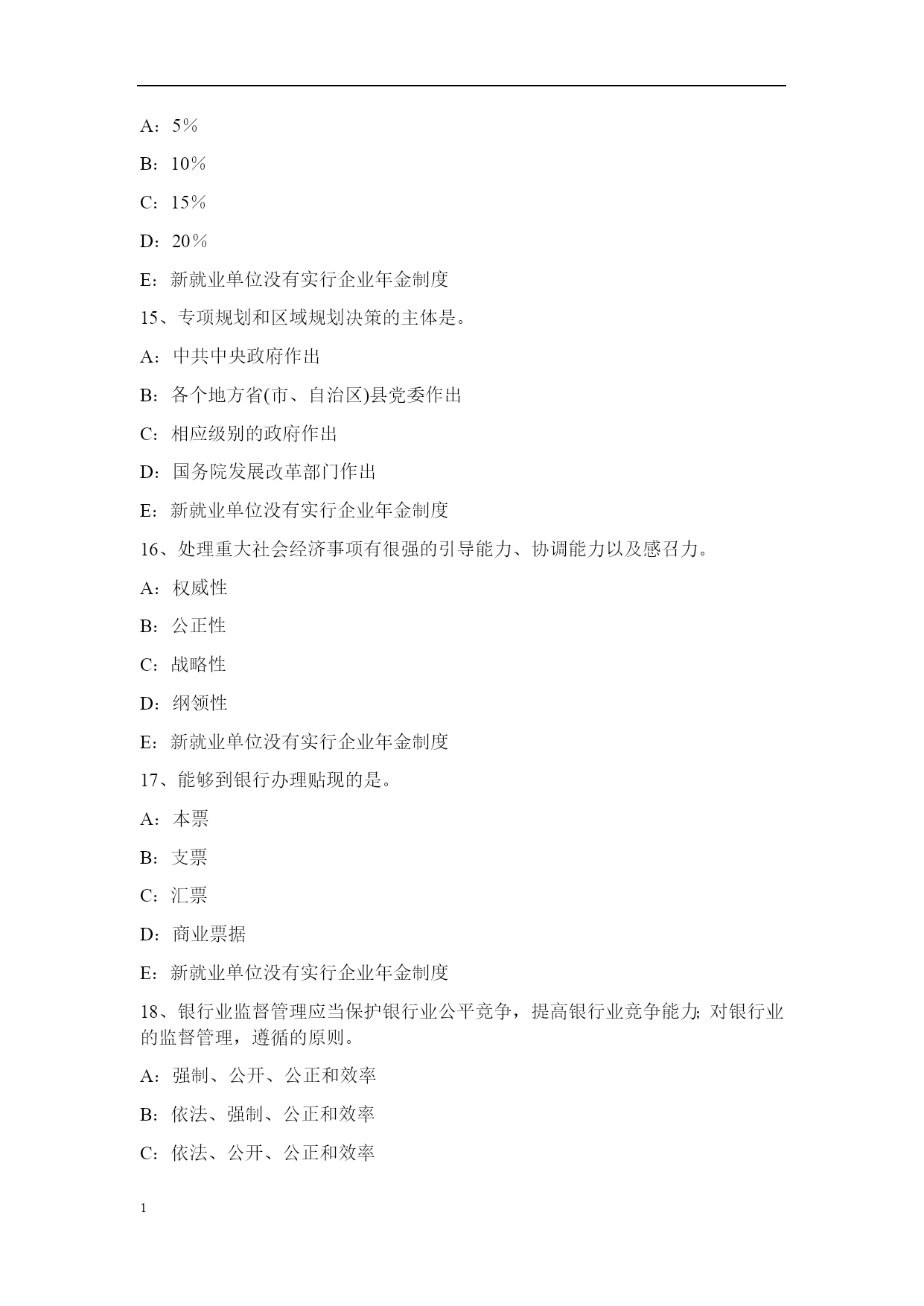 A：5％

B：10％

C：15％

D：20％

E：新就业单位没有实行企业年金制度

15、专项规划和区域规划决策的主体是。

A：中共中央政府作出

B：各个地方省(市、自治区)县党委作出

C：相应级别的政府作出

D：国务院发展改革部门作出

E：新就业单位没有实行企业年金制度

16、处理重大社会经济事项有很强的引导能力、协调能力以及感召力。

A：权威性

B：公正性

C：战略性

D：纲领性

E：新就业单位没有实行企业年金制度

17、能够到银行办理贴现的是。

A：本票

B：支票

C：汇票

D：商业票据

E：新就业单位没有实行企业年金制度

18、银行业监督管理应当保护银行业公平竞争，提高银行业竞争能力；对银行业的监督管理，遵循的原则。

A：强制、公开、公正和效率

B：依法、强制、公正和效率

C：依法、公开、公正和效率

1